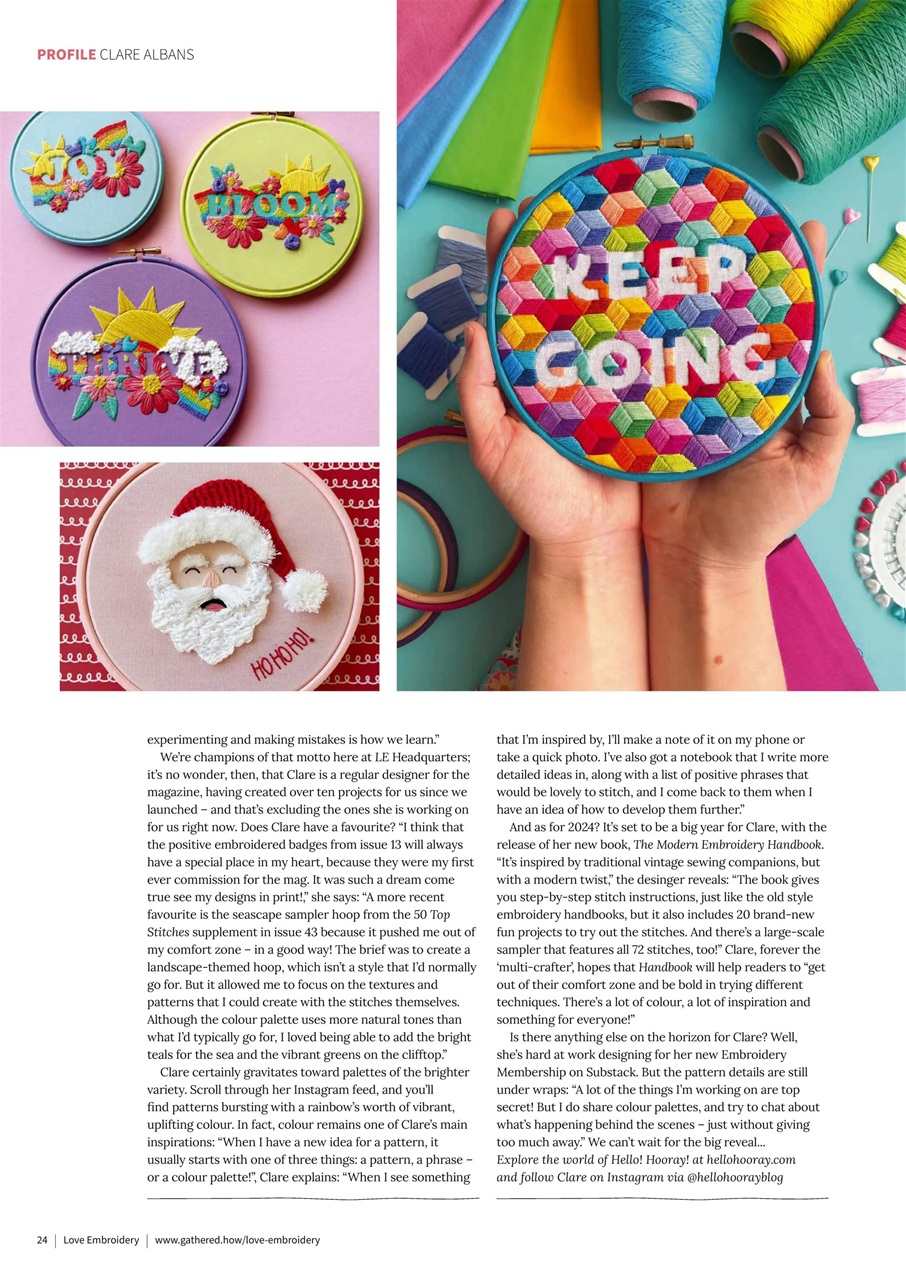 PROFILE CLARE ALBANS

JOY

BLOOM

THRIVE

HO HO HO!

KEEP GOING

experimenting and making mistakes is how we learn."

We're champions of that motto here at LE Headquarters; it's no wonder, then, that Clare is a regular designer for the magazine, having created over ten projects for us since we launched – and that's excluding the ones she is working on for us right now. Does Clare have a favourite? "I think that the positive embroidered badges from issue 13 will always have a special place in my heart, because they were my first ever commission for the mag. It was such a dream come true see my designs in print!," she says: "A more recent favourite is the seascape sampler hoop from the 50 Top Stitches supplement in issue 43 because it pushed me out of my comfort zone – in a good way! The brief was to create a landscape-themed hoop, which isn't a style that I'd normally go for. But it allowed me to focus on the textures and patterns that I could create with the stitches themselves. Although the colour palette uses more natural tones than what I'd typically go for, I loved being able to add the bright teals for the sea and the vibrant greens on the clifftop."

Clare certainly gravitates toward palettes of the brighter variety. Scroll through her Instagram feed, and you'll find patterns bursting with a rainbow's worth of vibrant, uplifting colour. In fact, colour remains one of Clare's main inspirations: "When I have a new idea for a pattern, it usually starts with one of three things: a pattern, a phrase – or a colour palette!", Clare explains: "When I see something that I'm inspired by, I'll make a note of it on my phone or take a quick photo. I've also got a notebook that I write more detailed ideas in, along with a list of positive phrases that would be lovely to stitch, and I come back to them when I have an idea of how to develop them further."

And as for 2024? It's set to be a big year for Clare, with the release of her new book, The Modern Embroidery Handbook. "It's inspired by traditional vintage sewing companions, but with a modern twist," the desinger reveals: "The book gives you step-by-step stitch instructions, just like the old style embroidery handbooks, but it also includes 20 brand-new fun projects to try out the stitches. And there's a large-scale sampler that features all 72 stitches, too!" Clare, forever the 'multi-crafter', hopes that Handbook will help readers to "get out of their comfort zone and be bold in trying different techniques. There's a lot of colour, a lot of inspiration and something for everyone!"

Is there anything else on the horizon for Clare? Well, she's hard at work designing for her new Embroidery Membership on Substack. But the pattern details are still under wraps: "A lot of the things I'm working on are top secret! But I do share colour palettes, and try to chat about what's happening behind the scenes – just without giving too much away." We can't wait for the big reveal...

Explore the world of Hello! Hooray! at hellohooray.com and follow Clare on Instagram via @hellohoorayblog

24 | Love Embroidery | www.gathered.how/love-embroidery